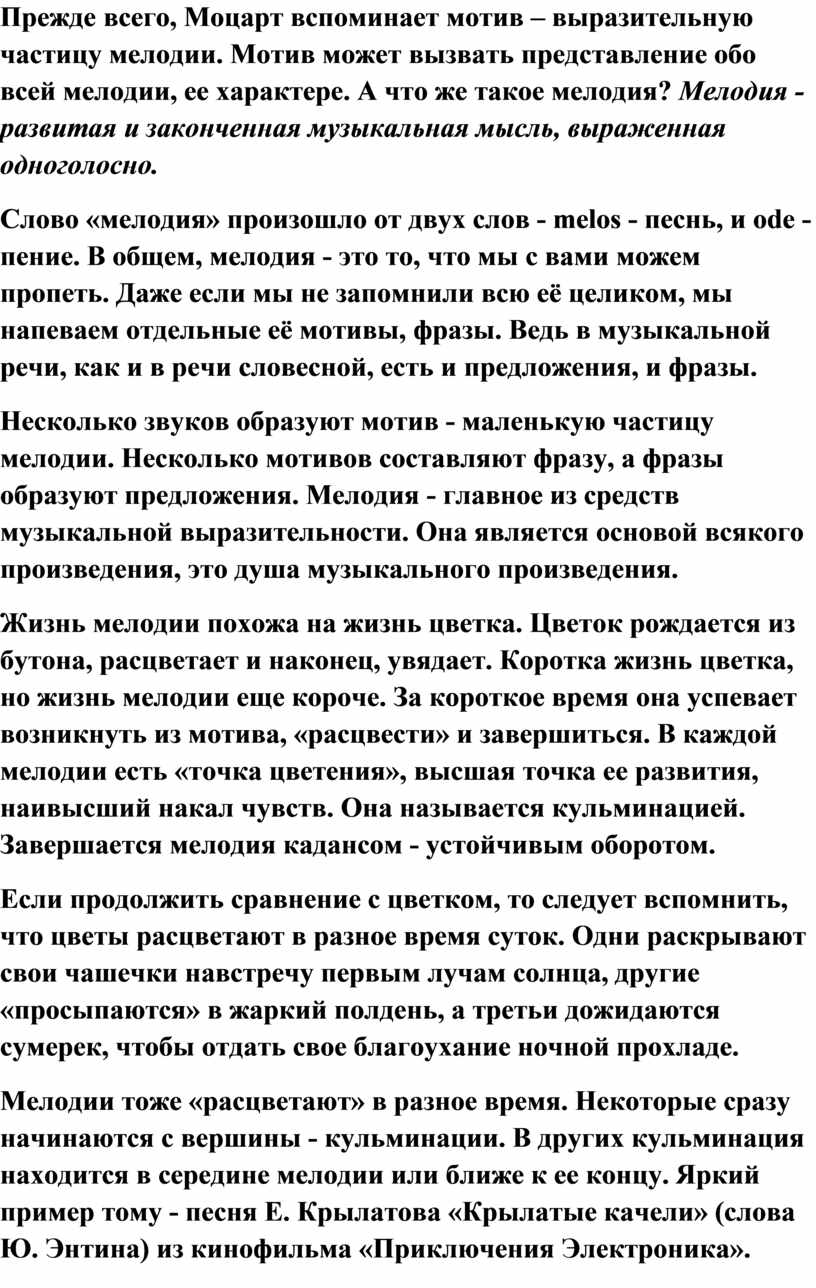 Прежде всего, Моцарт вспоминает мотив – выразительную частицу мелодии. Мотив может вызвать представление обо всей мелодии, ее характере. А что же такое мелодия? Мелодия - развитая и законченная музыкальная мысль, выраженная одноголосно.

Слово «мелодия» произошло от двух слов - melos - песнь, и ode - пение. В общем, мелодия - это то, что мы с вами можем пропеть. Даже если мы не запомнили всю её целиком, мы напеваем отдельные её мотивы, фразы. Ведь в музыкальной речи, как и в речи словесной, есть и предложения, и фразы.

Несколько звуков образуют мотив - маленькую частицу мелодии. Несколько мотивов составляют фразу, а фразы образуют предложения. Мелодия - главное из средств музыкальной выразительности. Она является основой всякого произведения, это душа музыкального произведения.

Жизнь мелодии похожа на жизнь цветка. Цветок рождается из бутона, расцветает и наконец, увядает. Коротка жизнь цветка, но жизнь мелодии еще короче. За короткое время она успевает возникнуть из мотива, «расцвести» и завершиться. В каждой мелодии есть «точка цветения», высшая точка ее развития, наивысший накал чувств. Она называется кульминацией. Завершается мелодия кадансом - устойчивым оборотом.

Если продолжить сравнение с цветком, то следует вспомнить, что цветы расцветают в разное время суток. Одни раскрывают свои чашечки навстречу первым лучам солнца, другие «просыпаются» в жаркий полдень, а третьи дожидаются сумерек, чтобы отдать свое благоухание ночной прохладе.

Мелодии тоже «расцветают» в разное время. Некоторые сразу начинаются с вершины - кульминации. В других кульминация находится в середине мелодии или ближе к ее концу. Яркий пример тому - песня Е. Крылатова «Крылатые качели» (слова Ю. Энтина) из кинофильма «Приключения Электроника».